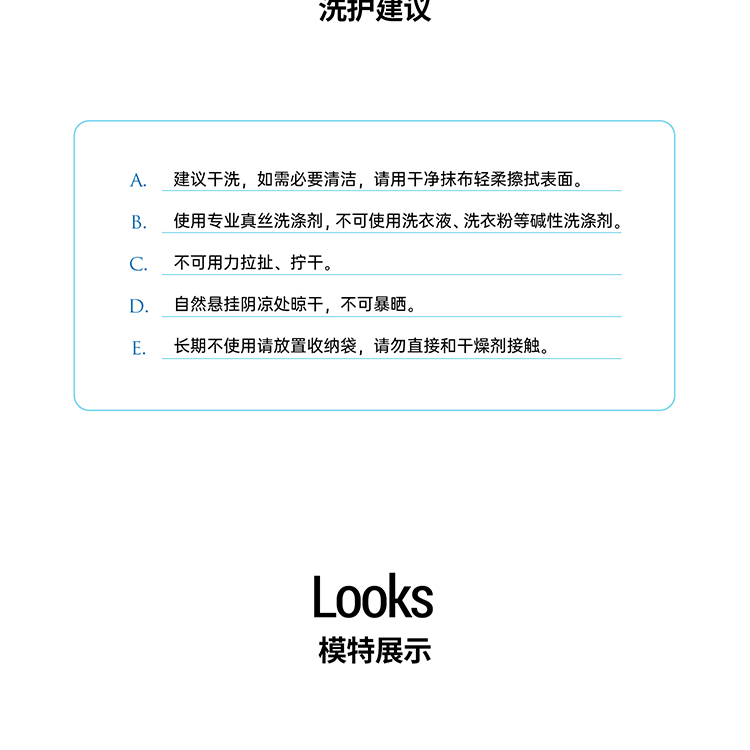 洗护建议

A.建议干洗，如需必要清洁，请用干净抹布轻柔擦拭表面。

B.使用专业真丝洗涤剂，不可使用洗衣液、洗衣粉等碱性洗涤剂。

C.不可用力拉扯、拧干。

D.自然悬挂阴凉处晾干，不可暴晒。

E.长期不使用请放置收纳袋，请勿直接和干燥剂接触。

Looks
模特展示